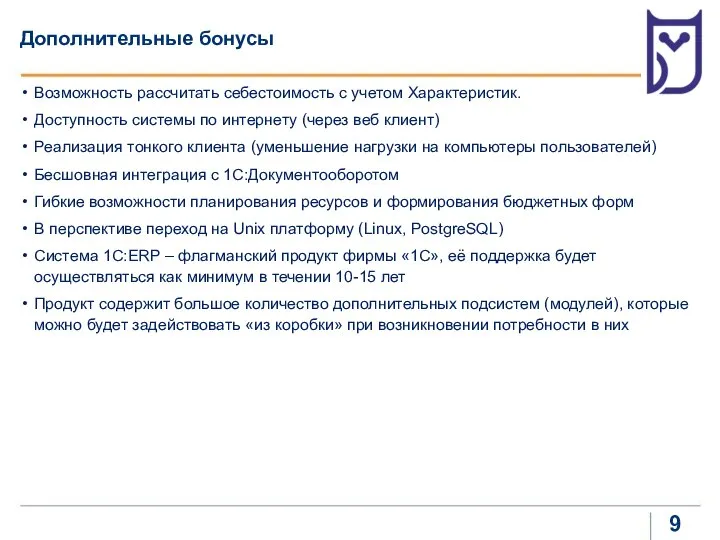 Дополнительные бонусы

• Возможность рассчитать себестоимость с учетом Характеристик.

• Доступность системы по интернету (через веб клиент)

• Реализация тонкого клиента (уменьшение нагрузки на компьютеры пользователей)

• Бесшовная интеграция с 1С:Документооборотом

• Гибкие возможности планирования ресурсов и формирования бюджетных форм

• В перспективе переход на Unix платформу (Linux, PostgreSQL)

• Система 1С:ERP – флагманский продукт фирмы «1С», её поддержка будет осуществляться как минимум в течении 10-15 лет

• Продукт содержит большое количество дополнительных подсистем (модулей), которые можно будет задействовать «из коробки» при возникновении потребности в них

9